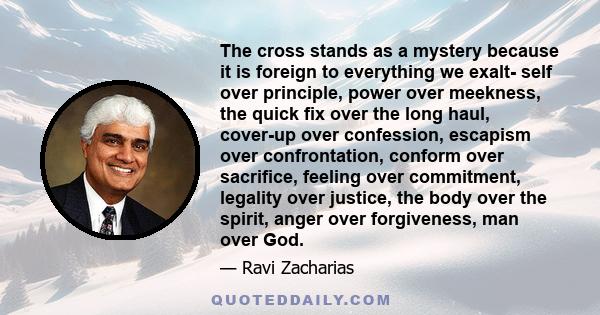 The cross stands as a mystery because it is foreign to everything we exalt- self over principle, power over meekness, the quick fix over the long haul, cover-up over confession, escapism over confrontation, conform over sacrifice, feeling over commitment, legality over justice, the body over the spirit, anger over forgiveness, man over God.

— Ravi Zacharias

QUOTEDDAILY.COM